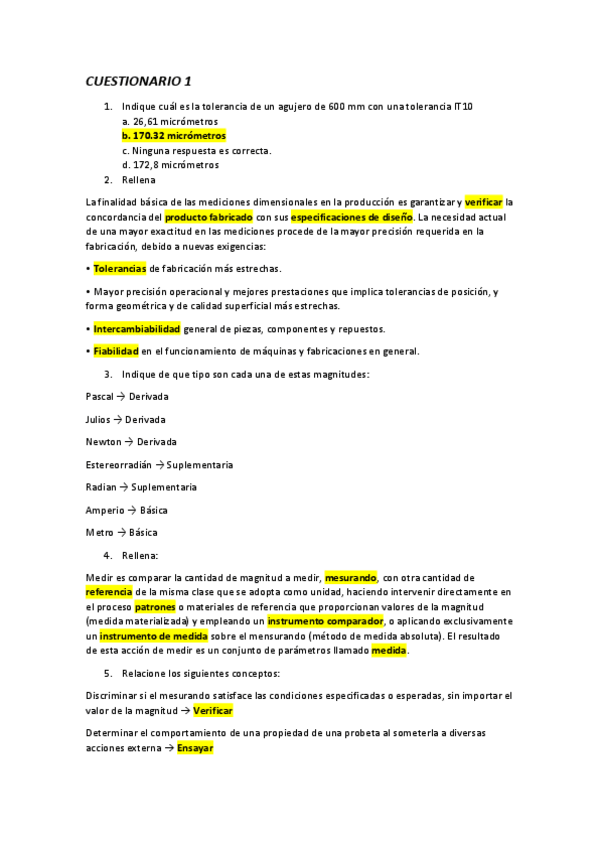 CUESTIONARIO 1

1. Indique cuál es la tolerancia de un agujero de 600 mm con una tolerancia IT10
a. 26,61 micrómetros
b. 170.32 micrómetros
c. Ninguna respuesta es correcta.
d. 172,8 micrómetros
2. Rellena

La finalidad básica de las mediciones dimensionales en la producción es garantizar y verificar la concordancia del producto fabricado con sus especificaciones de diseño. La necesidad actual de una mayor exactitud en las mediciones procede de la mayor precisión requerida en la fabricación, debido a nuevas exigencias:

• Tolerancias de fabricación más estrechas.

• Mayor precisión operacional y mejores prestaciones que implica tolerancias de posición, y forma geométrica y de calidad superficial más estrechas.

• Intercambiabilidad general de piezas, componentes y repuestos.

• Fiabilidad en el funcionamiento de máquinas y fabricaciones en general.

3. Indique de que tipo son cada una de estas magnitudes:

Pascal → Derivada

Julios → Derivada

Newton → Derivada

Estereorradián → Suplementaria

Radian → Suplementaria

Amperio → Básica

Metro → Básica

4. Rellena:

Medir es comparar la cantidad de magnitud a medir, mesurando, con otra cantidad de referencia de la misma clase que se adopta como unidad, haciendo intervenir directamente en el proceso patrones o materiales de referencia que proporcionan valores de la magnitud (medida materializada) y empleando un instrumento comparador, o aplicando exclusivamente un instrumento de medida sobre el mensurando (método de medida absoluta). El resultado de esta acción de medir es un conjunto de parámetros llamado medida.

5. Relacione los siguientes conceptos:

Discriminar si el mesurando satisface las condiciones especificadas o esperadas, sin importar el valor de la magnitud → Verificar

Determinar el comportamiento de una propiedad de una probeta al someterla a diversas acciones externa → Ensayar